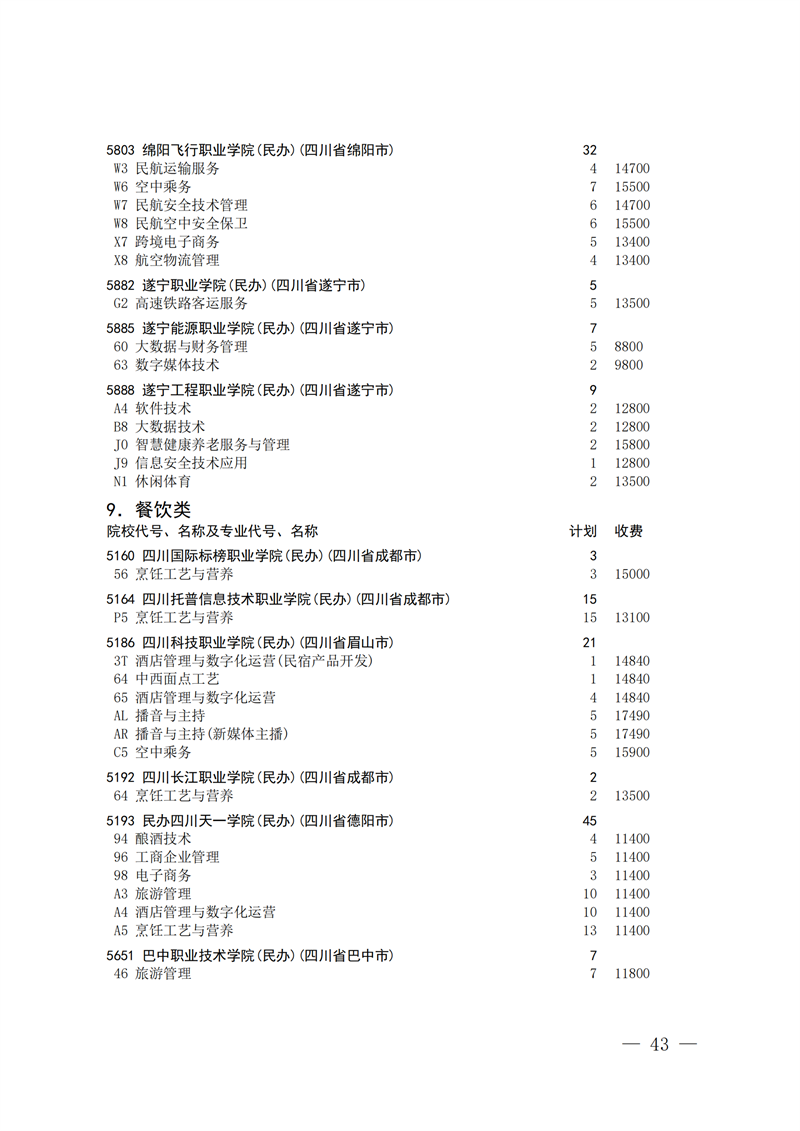 5803 绵阳飞行职业学院(民办)(四川省绵阳市) 32
W3 民航运输服务 4 14700
W6 空中乘务 7 15500
W7 民航安全技术管理 6 14700
W8 民航空中安全保卫 6 15500
X7 跨境电子商务 5 13400
X8 航空物流管理 4 13400

5882 遂宁职业学院(民办)(四川省遂宁市) 5
G2 高速铁路客运服务 5 13500

5885 遂宁能源职业学院(民办)(四川省遂宁市) 7
60 大数据与财务管理 5 8800
63 数字媒体技术 2 9800

5888 遂宁工程职业学院(民办)(四川省遂宁市) 9
A4 软件技术 2 12800
B8 大数据技术 2 12800
J0 智慧健康养老服务与管理 2 15800
J9 信息安全技术应用 1 12800
N1 休闲体育 2 13500

9. 餐饮类

院校代号、名称及专业代号、名称 计划 收费

5160 四川国际标榜职业学院(民办)(四川省成都市) 3
56 烹饪工艺与营养 3 15000

5164 四川托普信息技术职业学院(民办)(四川省成都市) 15
P5 烹饪工艺与营养 15 13100

5186 四川科技职业学院(民办)(四川省眉山市) 21
3T 酒店管理与数字化运营(民宿产品开发) 1 14840
64 中西面点工艺 1 14840
65 酒店管理与数字化运营 4 14840
AL 播音与主持 5 17490
AR 播音与主持(新媒体主播) 5 17490
C5 空中乘务 5 15900

5192 四川长江职业学院(民办)(四川省成都市) 2
64 烹饪工艺与营养 2 13500

5193 民办四川天一学院(民办)(四川省德阳市) 45
94 酿酒技术 4 11400
96 工商企业管理 5 11400
98 电子商务 3 11400
A3 旅游管理 10 11400
A4 酒店管理与数字化运营 10 11400
A5 烹饪工艺与营养 13 11400

5651 巴中职业技术学院(民办)(四川省巴中市) 7
46 旅游管理 7 11800

— 43 —